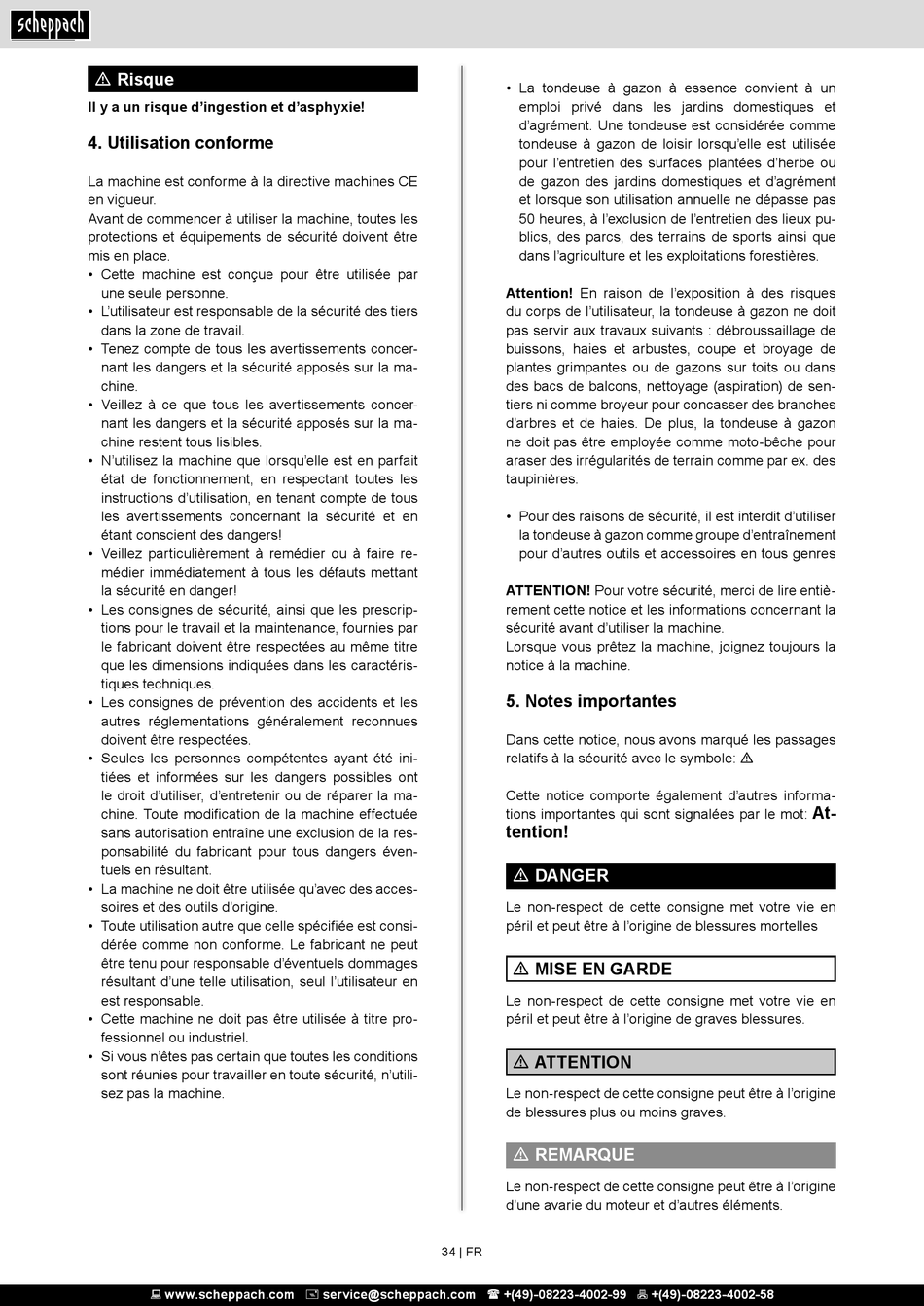 scheppach

⚠ Risque

Il y a un risque d'ingestion et d'asphyxie!

4. Utilisation conforme

La machine est conforme à la directive machines CE en vigueur.
Avant de commencer à utiliser la machine, toutes les protections et équipements de sécurité doivent être mis en place.
• Cette machine est conçue pour être utilisée par une seule personne.
• L'utilisateur est responsable de la sécurité des tiers dans la zone de travail.
• Tenez compte de tous les avertissements concernant les dangers et la sécurité apposés sur la machine.
• Veillez à ce que tous les avertissements concernant les dangers et la sécurité apposés sur la machine restent tous lisibles.
• N'utilisez la machine que lorsqu'elle est en parfait état de fonctionnement, en respectant toutes les instructions d'utilisation, en tenant compte de tous les avertissements concernant la sécurité et en étant conscient des dangers!
• Veillez particulièrement à remédier ou à faire remédier immédiatement à tous les défauts mettant la sécurité en danger!
• Les consignes de sécurité, ainsi que les prescriptions pour le travail et la maintenance, fournies par le fabricant doivent être respectées au même titre que les dimensions indiquées dans les caractéristiques techniques.
• Les consignes de prévention des accidents et les autres réglementations généralement reconnues doivent être respectées.
• Seules les personnes compétentes ayant été initiées et informées sur les dangers possibles ont le droit d'utiliser, d'entretenir ou de réparer la machine. Toute modification de la machine effectuée sans autorisation entraîne une exclusion de la responsabilité du fabricant pour tous dangers éventuels en résultant.
• La machine ne doit être utilisée qu'avec des accessoires et des outils d'origine.
• Toute utilisation autre que celle spécifiée est considérée comme non conforme. Le fabricant ne peut être tenu pour responsable d'éventuels dommages résultant d'une telle utilisation, seul l'utilisateur en est responsable.
• Cette machine ne doit pas être utilisée à titre professionnel ou industriel.
• Si vous n'êtes pas certain que toutes les conditions sont réunies pour travailler en toute sécurité, n'utilisez pas la machine.

• La tondeuse à gazon à essence convient à un emploi privé dans les jardins domestiques et d'agrément. Une tondeuse est considérée comme tondeuse à gazon de loisir lorsqu'elle est utilisée pour l'entretien des surfaces plantées d'herbe ou de gazon des jardins domestiques et d'agrément et lorsque son utilisation annuelle ne dépasse pas 50 heures, à l'exclusion de l'entretien des lieux publics, des parcs, des terrains de sports ainsi que dans l'agriculture et les exploitations forestières.

Attention! En raison de l'exposition à des risques du corps de l'utilisateur, la tondeuse à gazon ne doit pas servir aux travaux suivants : débroussaillage de buissons, haies et arbustes, coupe et broyage de plantes grimpantes ou de gazons sur toits ou dans des bacs de balcons, nettoyage (aspiration) de sentiers ni comme broyeur pour concasser des branches d'arbres et de haies. De plus, la tondeuse à gazon ne doit pas être employée comme moto-bêche pour araser des irrégularités de terrain comme par ex. des taupinières.

• Pour des raisons de sécurité, il est interdit d'utiliser la tondeuse à gazon comme groupe d'entraînement pour d'autres outils et accessoires en tous genres

ATTENTION! Pour votre sécurité, merci de lire entièrement cette notice et les informations concernant la sécurité avant d'utiliser la machine.
Lorsque vous prêtez la machine, joignez toujours la notice à la machine.

5. Notes importantes

Dans cette notice, nous avons marqué les passages relatifs à la sécurité avec le symbole: ⚠

Cette notice comporte également d'autres informations importantes qui sont signalées par le mot: Attention!

⚠ DANGER

Le non-respect de cette consigne met votre vie en péril et peut être à l'origine de blessures mortelles

⚠ MISE EN GARDE

Le non-respect de cette consigne met votre vie en péril et peut être à l'origine de graves blessures.

⚠ ATTENTION

Le non-respect de cette consigne peut être à l'origine de blessures plus ou moins graves.

⚠ REMARQUE

Le non-respect de cette consigne peut être à l'origine d'une avarie du moteur et d'autres éléments.

34 | FR

www.scheppach.com service@scheppach.com +(49)-08223-4002-99 +(49)-08223-4002-58